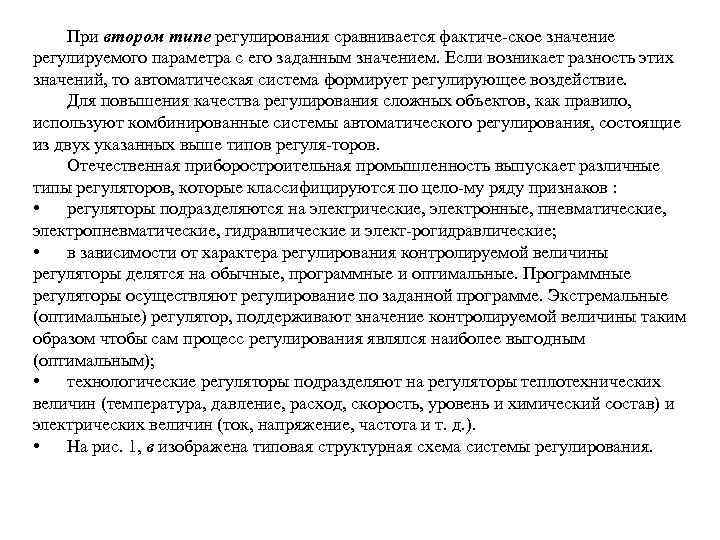 При втором типе регулирования сравнивается фактиче-ское значение регулируемого параметра с его заданным значением. Если возникает разность этих значений, то автоматическая система формирует регулирующее воздействие.

Для повышения качества регулирования сложных объектов, как правило, используют комбинированные системы автоматического регулирования, состоящие из двух указанных выше типов регуля-торов.

Отечественная приборостроительная промышленность выпускает различные типы регуляторов, которые классифицируются по цело-му ряду признаков :

• регуляторы подразделяются на электрические, электронные, пневматические, электропневматические, гидравлические и элект-рогидравлические;

• в зависимости от характера регулирования контролируемой величины регуляторы делятся на обычные, программные и оптимальные. Программные регуляторы осуществляют регулирование по заданной программе. Экстремальные (оптимальные) регулятор, поддерживают значение контролируемой величины таким образом чтобы сам процесс регулирования являлся наиболее выгодным (оптимальным);

• технологические регуляторы подразделяют на регуляторы теплотехнических величин (температура, давление, расход, скорость, уровень и химический состав) и электрических величин (ток, напряжение, частота и т. д.).

• На рис. 1, в изображена типовая структурная схема системы регулирования.